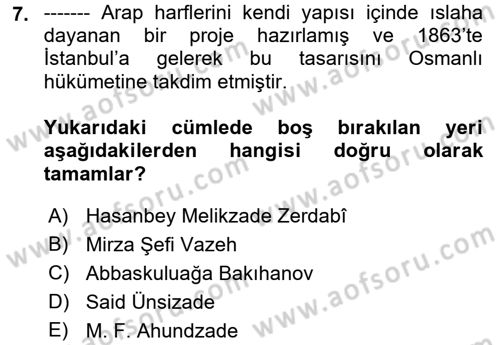 7. ------- Arap harflerini kendi yapısı içinde ıslaha dayanan bir proje hazırlamış ve 1863'te İstanbul'a gelerek bu tasarısını Osmanlı hükümetine takdim etmiştir.

Yukarıdaki cümlede boş bırakılan yeri aşağıdakilerden hangisi doğru olarak tamamlar?

A) Hasanbey Melikzade Zerdabî
B) Mirza Şefi Vazeh
C) Abbaskuluağa Bakıhanov
D) Said Ünsizade
E) M. F. Ahundzade

www.aofsoru.com